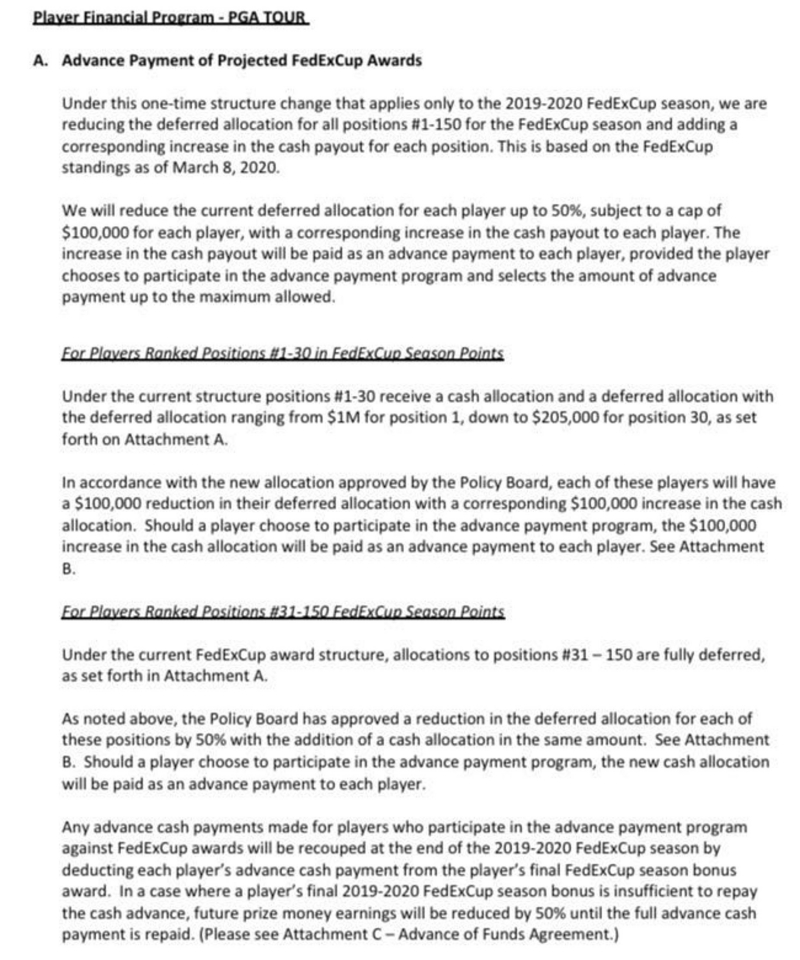 Player Financial Program - PGA TOUR

A. Advance Payment of Projected FedExCup Awards

Under this one-time structure change that applies only to the 2019-2020 FedExCup season, we are reducing the deferred allocation for all positions #1-150 for the FedExCup season and adding a corresponding increase in the cash payout for each position. This is based on the FedExCup standings as of March 8, 2020.

We will reduce the current deferred allocation for each player up to 50%, subject to a cap of $100,000 for each player, with a corresponding increase in the cash payout to each player. The increase in the cash payout will be paid as an advance payment to each player, provided the player chooses to participate in the advance payment program and selects the amount of advance payment up to the maximum allowed.

For Players Ranked Positions #1-30 in FedExCup Season Points

Under the current structure positions #1-30 receive a cash allocation and a deferred allocation with the deferred allocation ranging from $1M for position 1, down to $205,000 for position 30, as set forth on Attachment A.

In accordance with the new allocation approved by the Policy Board, each of these players will have a $100,000 reduction in their deferred allocation with a corresponding $100,000 increase in the cash allocation. Should a player choose to participate in the advance payment program, the $100,000 increase in the cash allocation will be paid as an advance payment to each player. See Attachment B.

For Players Ranked Positions #31-150 FedExCup Season Points

Under the current FedExCup award structure, allocations to positions #31 – 150 are fully deferred, as set forth in Attachment A.

As noted above, the Policy Board has approved a reduction in the deferred allocation for each of these positions by 50% with the addition of a cash allocation in the same amount. See Attachment B. Should a player choose to participate in the advance payment program, the new cash allocation will be paid as an advance payment to each player.

Any advance cash payments made for players who participate in the advance payment program against FedExCup awards will be recouped at the end of the 2019-2020 FedExCup season by deducting each player's advance cash payment from the player's final FedExCup season bonus award. In a case where a player's final 2019-2020 FedExCup season bonus is insufficient to repay the cash advance, future prize money earnings will be reduced by 50% until the full advance cash payment is repaid. (Please see Attachment C – Advance of Funds Agreement.)